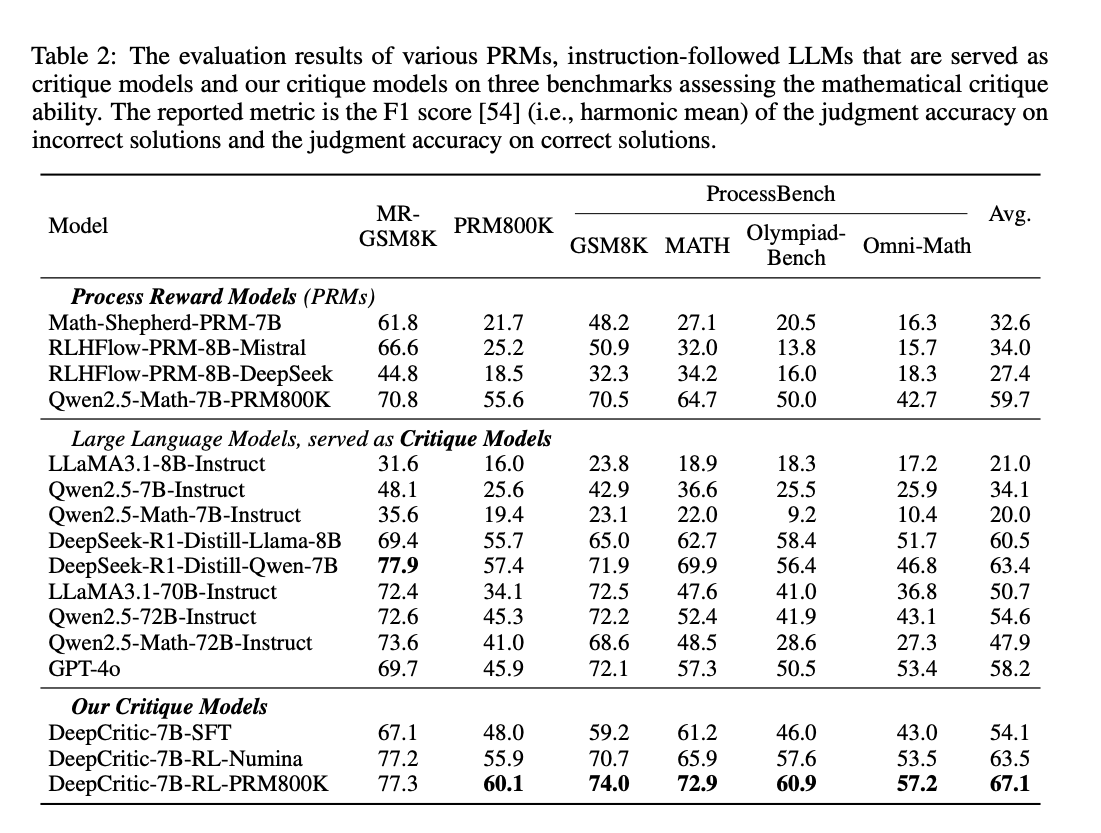 Table 2: The evaluation results of various PRMs, instruction-followed LLMs that are served as critique models and our critique models on three benchmarks assessing the mathematical critique ability. The reported metric is the F1 score [54] (i.e., harmonic mean) of the judgment accuracy on incorrect solutions and the judgment accuracy on correct solutions.

| Model | MR-GSM8K | PRM800K | ProcessBench GSM8K | ProcessBench MATH | ProcessBench Olympiad-Bench | ProcessBench Omni-Math | Avg. |
|---|---|---|---|---|---|---|---|
| ***Process Reward Models** (PRMs)* | | | | | | | |
| Math-Shepherd-PRM-7B | 61.8 | 21.7 | 48.2 | 27.1 | 20.5 | 16.3 | 32.6 |
| RLHFlow-PRM-8B-Mistral | 66.6 | 25.2 | 50.9 | 32.0 | 13.8 | 15.7 | 34.0 |
| RLHFlow-PRM-8B-DeepSeek | 44.8 | 18.5 | 32.3 | 34.2 | 16.0 | 18.3 | 27.4 |
| Qwen2.5-Math-7B-PRM800K | 70.8 | 55.6 | 70.5 | 64.7 | 50.0 | 42.7 | 59.7 |
| *Large Language Models, served as **Critique Models*** | | | | | | | |
| LLaMA3.1-8B-Instruct | 31.6 | 16.0 | 23.8 | 18.9 | 18.3 | 17.2 | 21.0 |
| Qwen2.5-7B-Instruct | 48.1 | 25.6 | 42.9 | 36.6 | 25.5 | 25.9 | 34.1 |
| Qwen2.5-Math-7B-Instruct | 35.6 | 19.4 | 23.1 | 22.0 | 9.2 | 10.4 | 20.0 |
| DeepSeek-R1-Distill-Llama-8B | 69.4 | 55.7 | 65.0 | 62.7 | 58.4 | 51.7 | 60.5 |
| DeepSeek-R1-Distill-Qwen-7B | **77.9** | 57.4 | 71.9 | 69.9 | 56.4 | 46.8 | 63.4 |
| LLaMA3.1-70B-Instruct | 72.4 | 34.1 | 72.5 | 47.6 | 41.0 | 36.8 | 50.7 |
| Qwen2.5-72B-Instruct | 72.6 | 45.3 | 72.2 | 52.4 | 41.9 | 43.1 | 54.6 |
| Qwen2.5-Math-72B-Instruct | 73.6 | 41.0 | 68.6 | 48.5 | 28.6 | 27.3 | 47.9 |
| GPT-4o | 69.7 | 45.9 | 72.1 | 57.3 | 50.5 | 53.4 | 58.2 |
| ***Our Critique Models*** | | | | | | | |
| DeepCritic-7B-SFT | 67.1 | 48.0 | 59.2 | 61.2 | 46.0 | 43.0 | 54.1 |
| DeepCritic-7B-RL-Numina | 77.2 | 55.9 | 70.7 | 65.9 | 57.6 | 53.5 | 63.5 |
| DeepCritic-7B-RL-PRM800K | 77.3 | **60.1** | **74.0** | **72.9** | **60.9** | **57.2** | **67.1** |